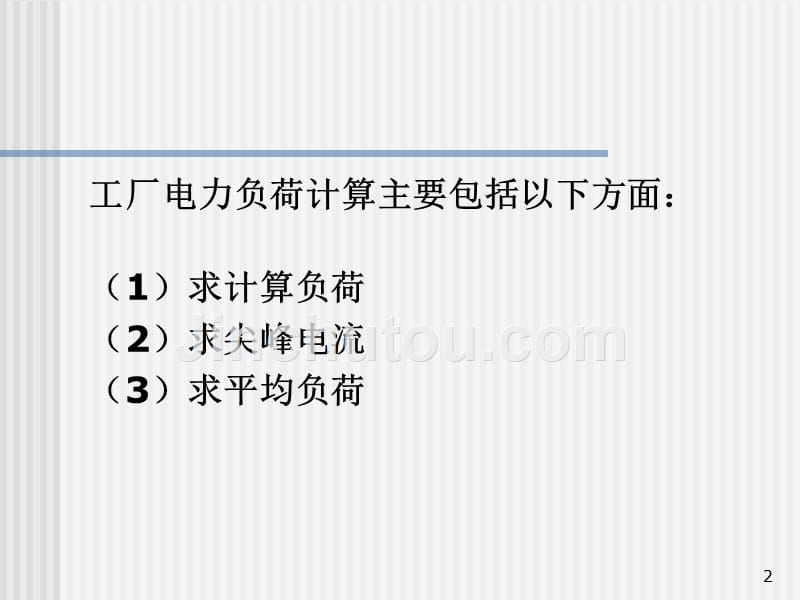 工厂电力负荷计算主要包括以下方面：

（1）求计算负荷
（2）求尖峰电流
（3）求平均负荷

Jinchutou.com

2